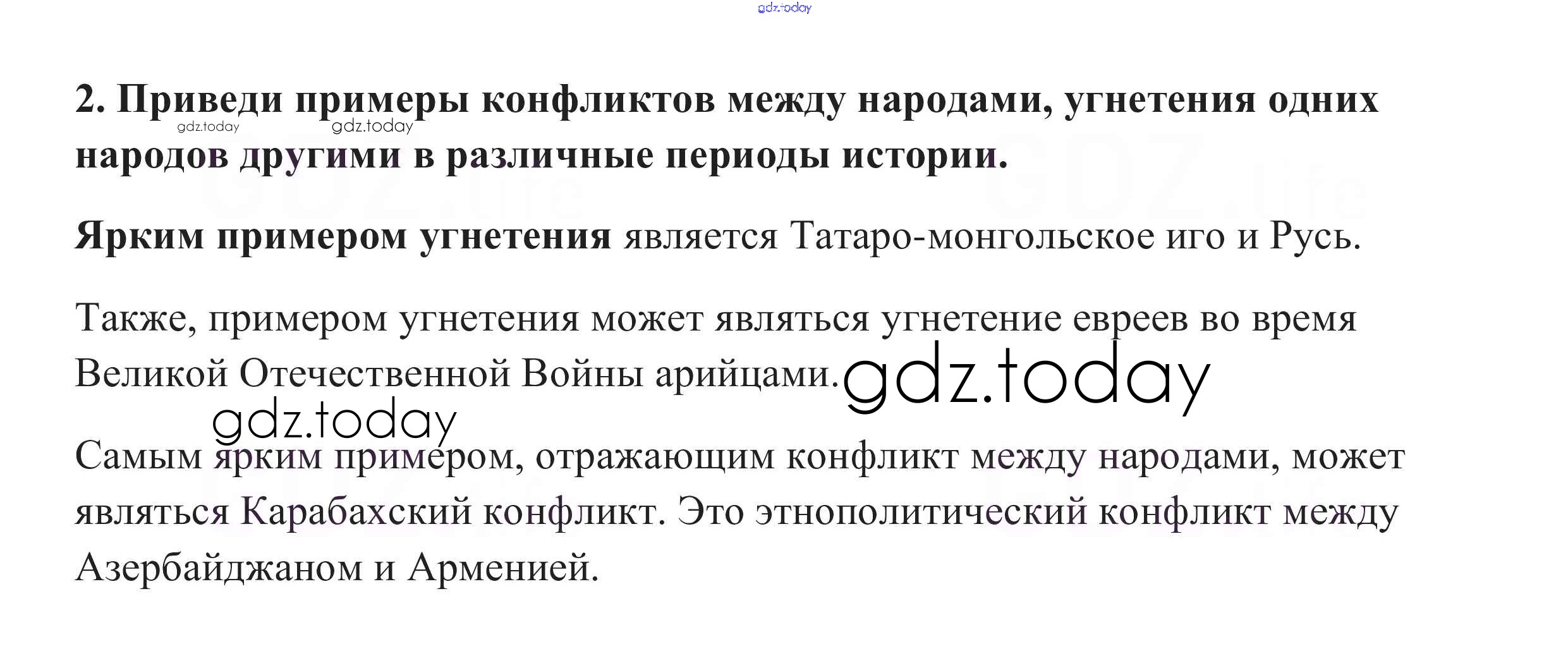 2. Приведи примеры конфликтов между народами, угнетения одних народов другими в различные периоды истории.

Ярким примером угнетения является Татаро-монгольское иго и Русь.

Также, примером угнетения может являться угнетение евреев во время Великой Отечественной Войны арийцами.

Самым ярким примером, отражающим конфликт между народами, может являться Карабахский конфликт. Это этнополитический конфликт между Азербайджаном и Арменией.

gdz.today

GDZ.life